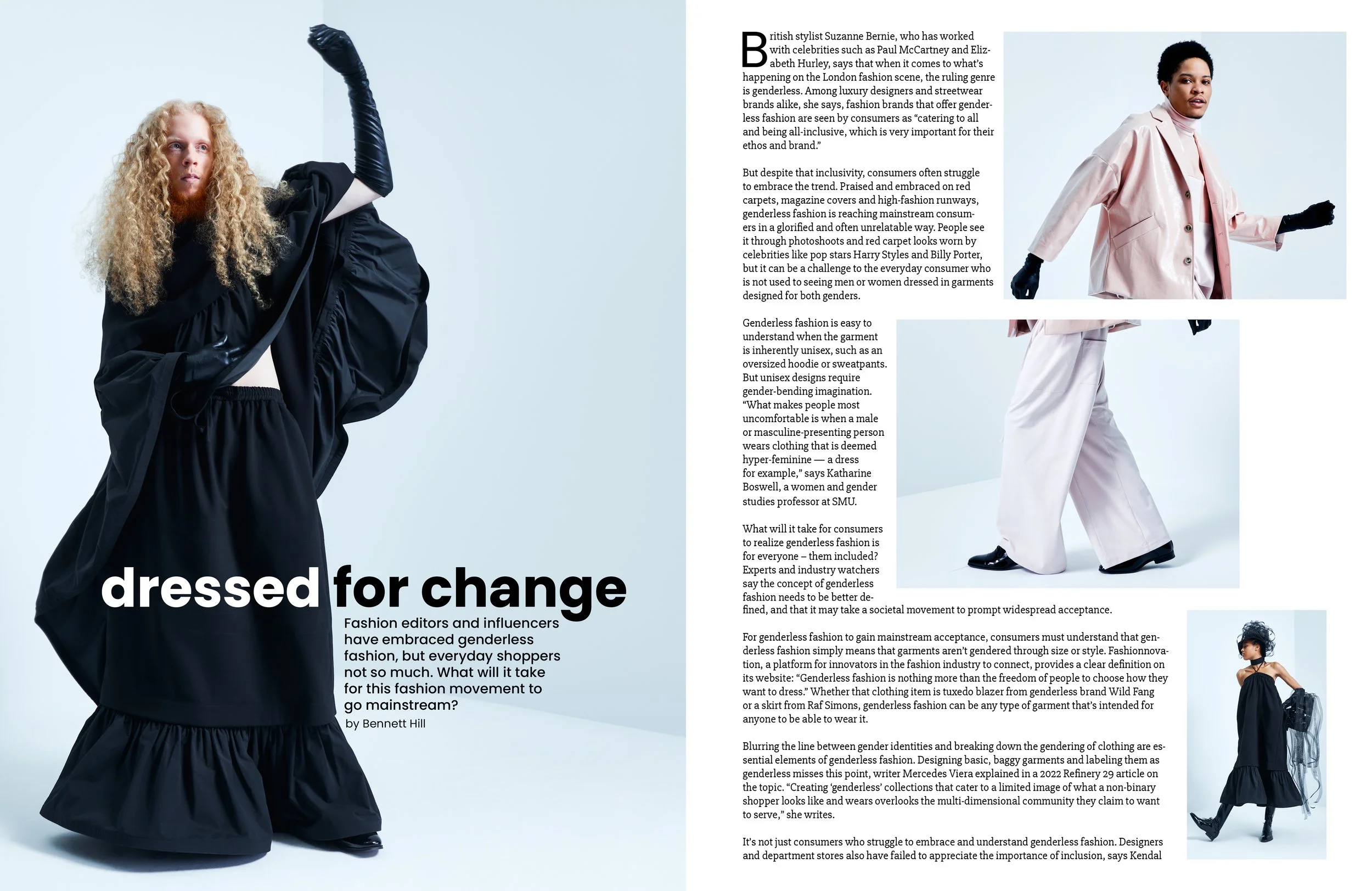 dressed for change

Fashion editors and influencers have embraced genderless fashion, but everyday shoppers not so much. What will it take for this fashion movement to go mainstream?

by Bennett Hill

British stylist Suzanne Bernie, who has worked with celebrities such as Paul McCartney and Elizabeth Hurley, says that when it comes to what's happening on the London fashion scene, the ruling genre is genderless. Among luxury designers and streetwear brands alike, she says, fashion brands that offer genderless fashion are seen by consumers as "catering to all and being all-inclusive, which is very important for their ethos and brand."

But despite that inclusivity, consumers often struggle to embrace the trend. Praised and embraced on red carpets, magazine covers and high-fashion runways, genderless fashion is reaching mainstream consumers in a glorified and often unrelatable way. People see it through photoshoots and red carpet looks worn by celebrities like pop stars Harry Styles and Billy Porter, but it can be a challenge to the everyday consumer who is not used to seeing men or women dressed in garments designed for both genders.

Genderless fashion is easy to understand when the garment is inherently unisex, such as an oversized hoodie or sweatpants. But unisex designs require gender-bending imagination. "What makes people most uncomfortable is when a male or masculine-presenting person wears clothing that is deemed hyper-feminine — a dress for example," says Katharine Boswell, a women and gender studies professor at SMU.

What will it take for consumers to realize genderless fashion is for everyone – them included? Experts and industry watchers say the concept of genderless fashion needs to be better defined, and that it may take a societal movement to prompt widespread acceptance.

For genderless fashion to gain mainstream acceptance, consumers must understand that genderless fashion simply means that garments aren't gendered through size or style. Fashionnovation, a platform for innovators in the fashion industry to connect, provides a clear definition on its website: "Genderless fashion is nothing more than the freedom of people to choose how they want to dress." Whether that clothing item is tuxedo blazer from genderless brand Wild Fang or a skirt from Raf Simons, genderless fashion can be any type of garment that's intended for anyone to be able to wear it.

Blurring the line between gender identities and breaking down the gendering of clothing are essential elements of genderless fashion. Designing basic, baggy garments and labeling them as genderless misses this point, writer Mercedes Viera explained in a 2022 Refinery 29 article on the topic. "Creating 'genderless' collections that cater to a limited image of what a non-binary shopper looks like and wears overlooks the multi-dimensional community they claim to want to serve," she writes.

It's not just consumers who struggle to embrace and understand genderless fashion. Designers and department stores also have failed to appreciate the importance of inclusion, says Kendal